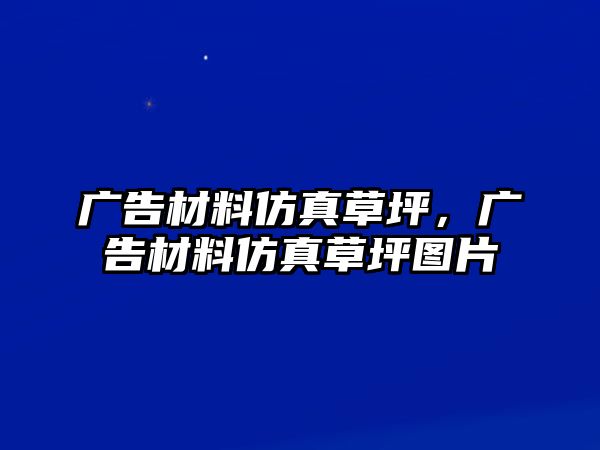 广告材料仿真草坪，广告材料仿真草坪图片